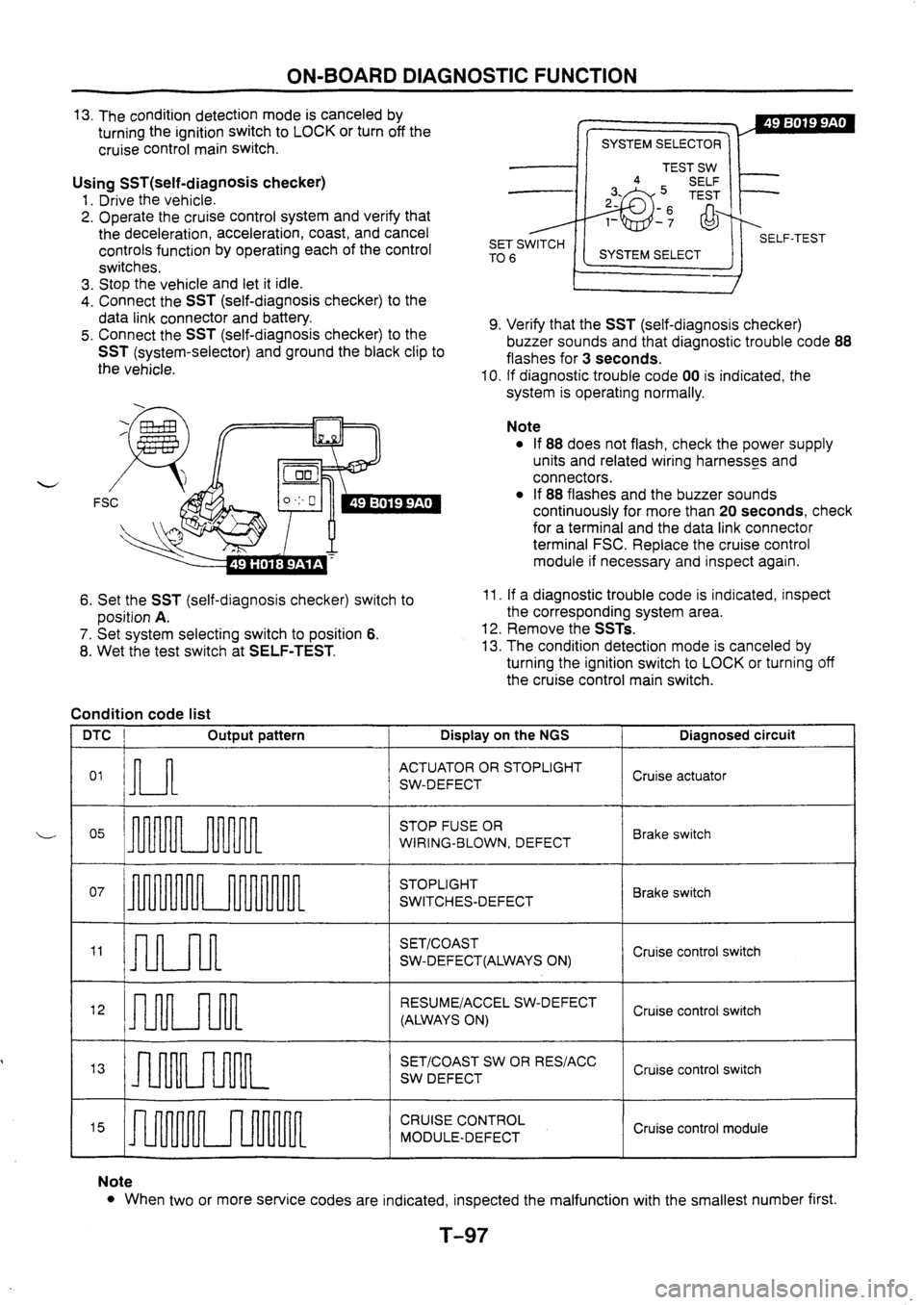 ON-BOARD DIAGNOSTIC FUNCTION

13. The condition detection mode is canceled by turning the ignition switch to LOCK or turn off the cruise control main switch.

Using SST(self-diagnosis checker)
1. Drive the vehicle.
2. Operate the cruise control system and verify that the deceleration, acceleration, coast, and cancel controls function by operating each of the control switches.
3. Stop the vehicle and let it idle.
4. Connect the SST (self-diagnosis checker) to the data link connector and battery.
5. Connect the SST (self-diagnosis checker) to the SST (system-selector) and ground the black clip to the vehicle.

FSC
49 B019 9A0
49 H018 9A1A

6. Set the SST (self-diagnosis checker) switch to position A.
7. Set system selecting switch to position 6.
8. Wet the test switch at SELF-TEST.

49 B019 9A0
SYSTEM SELECTOR
TEST SW
SELF TEST
4 5 3 2 1 6 7
SET SWITCH TO 6
SYSTEM SELECT
SELF-TEST

9. Verify that the SST (self-diagnosis checker) buzzer sounds and that diagnostic trouble code 88 flashes for 3 seconds.
10. If diagnostic trouble code 00 is indicated, the system is operating normally.

Note
• If 88 does not flash, check the power supply units and related wiring harnesses and connectors.
• If 88 flashes and the buzzer sounds continuously for more than 20 seconds, check for a terminal and the data link connector terminal FSC. Replace the cruise control module if necessary and inspect again.

11. If a diagnostic trouble code is indicated, inspect the corresponding system area.
12. Remove the SSTs.
13. The condition detection mode is canceled by turning the ignition switch to LOCK or turning off the cruise control main switch.

Condition code list

| DTC | Output pattern | Display on the NGS | Diagnosed circuit |
|---|---|---|---|
| 01 | | ACTUATOR OR STOPLIGHT SW-DEFECT | Cruise actuator |
| 05 | | STOP FUSE OR WIRING-BLOWN, DEFECT | Brake switch |
| 07 | | STOPLIGHT SWITCHES-DEFECT | Brake switch |
| 11 | | SET/COAST SW-DEFECT(ALWAYS ON) | Cruise control switch |
| 12 | | RESUME/ACCEL SW-DEFECT (ALWAYS ON) | Cruise control switch |
| 13 | | SET/COAST SW OR RES/ACC SW DEFECT | Cruise control switch |
| 15 | | CRUISE CONTROL MODULE-DEFECT | Cruise control module |

Note
• When two or more service codes are indicated, inspected the malfunction with the smallest number first.

T-97

carmanualsonline.info